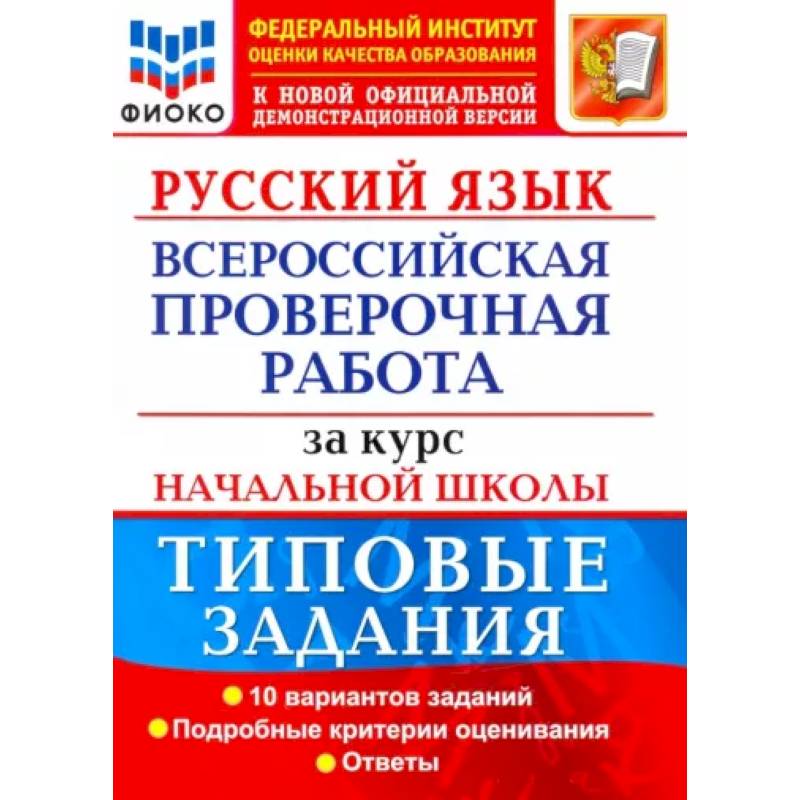 ФИОКО

ФЕДЕРАЛЬНЫЙ ИНСТИТУТ ОЦЕНКИ КАЧЕСТВА ОБРАЗОВАНИЯ

К НОВОЙ ОФИЦИАЛЬНОЙ ДЕМОНСТРАЦИОННОЙ ВЕРСИИ

РУССКИЙ ЯЗЫК

ВСЕРОССИЙСКАЯ ПРОВЕРОЧНАЯ РАБОТА

за курс

НАЧАЛЬНОЙ ШКОЛЫ

ТИПОВЫЕ ЗАДАНИЯ

10 вариантов заданий

Подробные критерии оценивания

Ответы